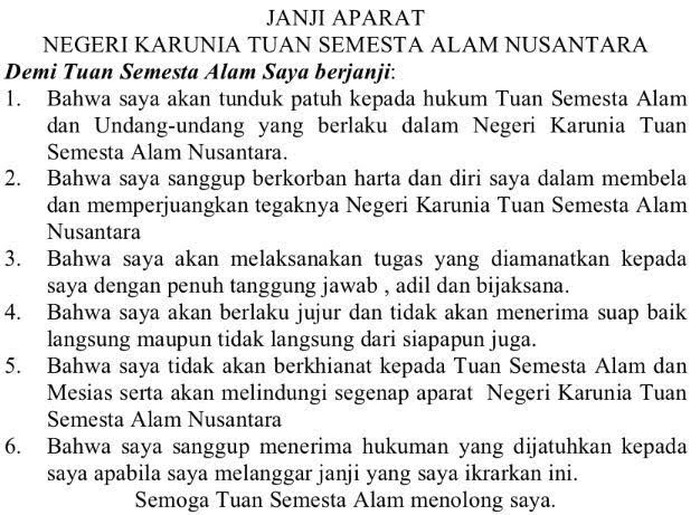 JANJI APARAT
NEGERI KARUNIA TUAN SEMESTA ALAM NUSANTARA

Demi Tuan Semesta Alam Saya berjanji:

1. Bahwa saya akan tunduk patuh kepada hukum Tuan Semesta Alam dan Undang-undang yang berlaku dalam Negeri Karunia Tuan Semesta Alam Nusantara.
2. Bahwa saya sanggup berkorban harta dan diri saya dalam membela dan memperjuangkan tegaknya Negeri Karunia Tuan Semesta Alam Nusantara
3. Bahwa saya akan melaksanakan tugas yang diamanatkan kepada saya dengan penuh tanggung jawab , adil dan bijaksana.
4. Bahwa saya akan berlaku jujur dan tidak akan menerima suap baik langsung maupun tidak langsung dari siapapun juga.
5. Bahwa saya tidak akan berkhianat kepada Tuan Semesta Alam dan Mesias serta akan melindungi segenap aparat Negeri Karunia Tuan Semesta Alam Nusantara
6. Bahwa saya sanggup menerima hukuman yang dijatuhkan kepada saya apabila saya melanggar janji yang saya ikrarkan ini.

Semoga Tuan Semesta Alam menolong saya.